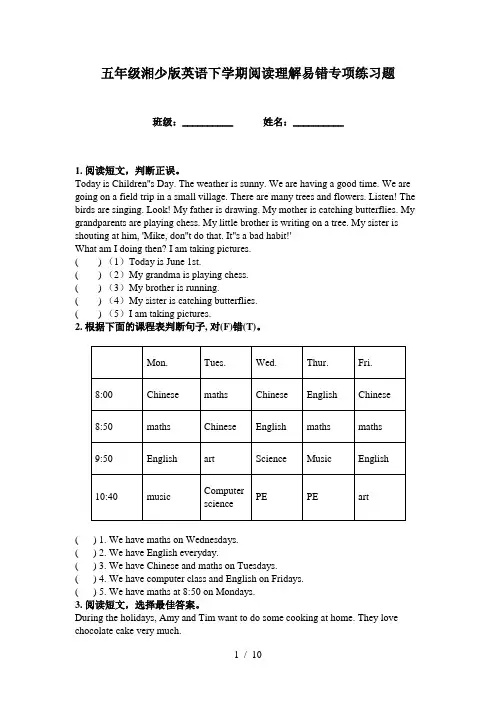 五年级湘少版英语下学期阅读理解易错专项练习题

班级：__________ 姓名：__________

1. 阅读短文，判断正误。
Today is Children"s Day. The weather is sunny. We are having a good time. We are going on a field trip in a small village. There are many trees and flowers. Listen! The birds are singing. Look! My father is drawing. My mother is catching butterflies. My grandparents are playing chess. My little brother is writing on a tree. My sister is shouting at him, 'Mike, don"t do that. It"s a bad habit!'
What am I doing then? I am taking pictures.
(　　)（1）Today is June 1st.
(　　)（2）My grandma is playing chess.
(　　)（3）My brother is running.
(　　)（4）My sister is catching butterflies.
(　　)（5）I am taking pictures.
2. 根据下面的课程表判断句子, 对(F)错(T)。

| | Mon. | Tues. | Wed. | Thur. | Fri. |
|---|---|---|---|---|---|
| 8:00 | Chinese | maths | Chinese | English | Chinese |
| 8:50 | maths | Chinese | English | maths | maths |
| 9:50 | English | art | Science | Music | English |
| 10:40 | music | Computer science | PE | PE | art |

(　) 1. We have maths on Wednesdays.
(　) 2. We have English everyday.
(　) 3. We have Chinese and maths on Tuesdays.
(　) 4. We have computer class and English on Fridays.
(　) 5. We have maths at 8:50 on Mondays.
3. 阅读短文，选择最佳答案。
During the holidays, Amy and Tim want to do some cooking at home. They love chocolate cake very much.

1 / 10